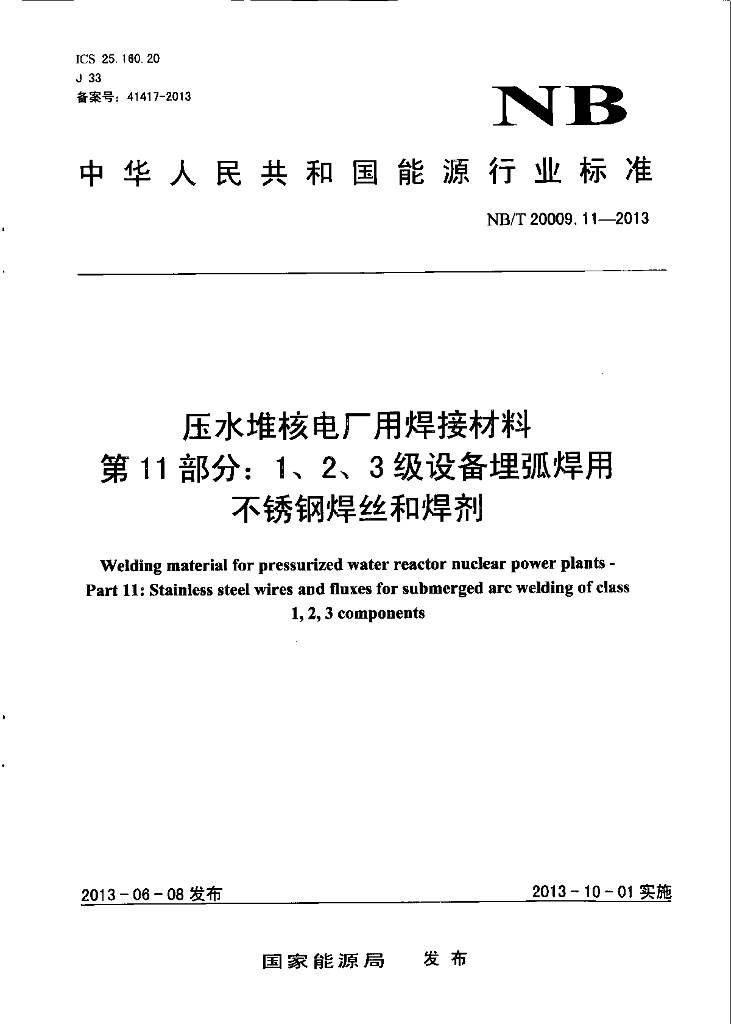 ICS 25.160.20
J 33
备案号：41417-2013

NB

中华人民共和国能源行业标准

NB/T 20009.11—2013

压水堆核电厂用焊接材料
第11部分：1、2、3级设备埋弧焊用
不锈钢焊丝和焊剂

Welding material for pressurized water reactor nuclear power plants - Part 11: Stainless steel wires and fluxes for submerged arc welding of class 1, 2, 3 components

2013-06-08 发布

2013-10-01 实施

国家能源局 发布